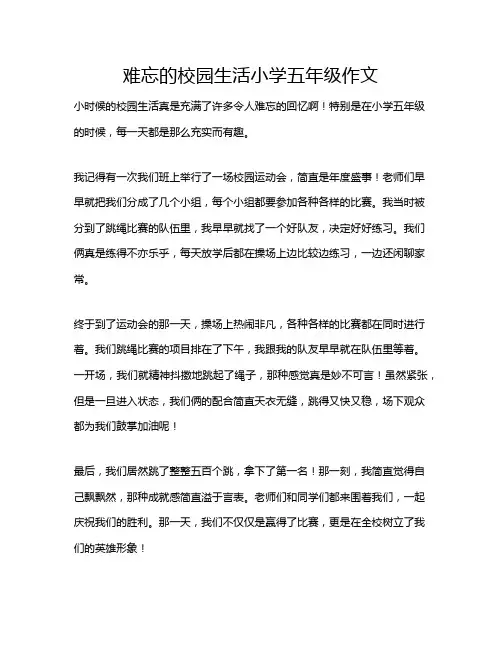 难忘的校园生活小学五年级作文

小时候的校园生活真是充满了许多令人难忘的回忆啊！特别是在小学五年级的时候，每一天都是那么充实而有趣。

我记得有一次我们班上举行了一场校园运动会，简直是年度盛事！老师们早早就把我们分成了几个小组，每个小组都要参加各种各样的比赛。我当时被分到了跳绳比赛的队伍里，我早早就找了一个好队友，决定好好练习。我们俩真是练得不亦乐乎，每天放学后都在操场上边比较边练习，一边还闲聊家常。

终于到了运动会的那一天，操场上热闹非凡，各种各样的比赛都在同时进行着。我们跳绳比赛的项目排在了下午，我跟我的队友早早就在队伍里等着。一开场，我们就精神抖擞地跳起了绳子，那种感觉真是妙不可言！虽然紧张，但是一旦进入状态，我们俩的配合简直天衣无缝，跳得又快又稳，场下观众都为我们鼓掌加油呢！

最后，我们居然跳了整整五百个跳，拿下了第一名！那一刻，我简直觉得自己飘飘然，那种成就感简直溢于言表。老师们和同学们都来围着我们，一起庆祝我们的胜利。那一天，我们不仅仅是赢得了比赛，更是在全校树立了我们的英雄形象！